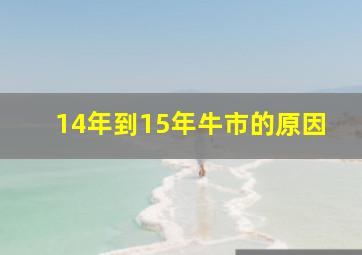 14年到15年牛市的原因